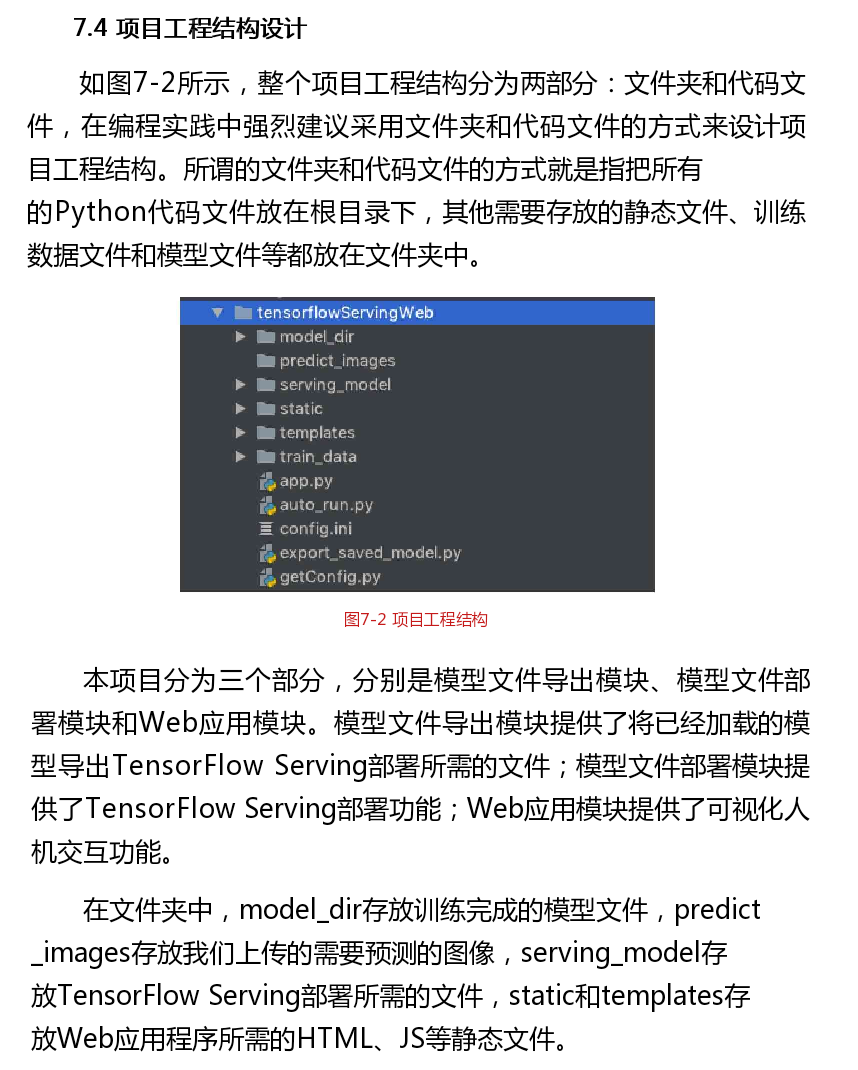 7.4 项目工程结构设计

如图7-2所示，整个项目工程结构分为两部分：文件夹和代码文件，在编程实践中强烈建议采用文件夹和代码文件的方式来设计项目工程结构。所谓的文件夹和代码文件的方式就是指把所有的Python代码文件放在根目录下，其他需要存放的静态文件、训练数据文件和模型文件等都放在文件夹中。

tensorflowServingWeb
model_dir
predict_images
serving_model
static
templates
train_data
app.py
auto_run.py
config.ini
export_saved_model.py
getConfig.py

图7-2 项目工程结构

本项目分为三个部分，分别是模型文件导出模块、模型文件部署模块和Web应用模块。模型文件导出模块提供了将已经加载的模型导出TensorFlow Serving部署所需的文件；模型文件部署模块提供了TensorFlow Serving部署功能；Web应用模块提供了可视化人机交互功能。

在文件夹中，model_dir存放训练完成的模型文件，predict_images存放我们上传的需要预测的图像，serving_model存放TensorFlow Serving部署所需的文件，static和templates存放Web应用程序所需的HTML、JS等静态文件。